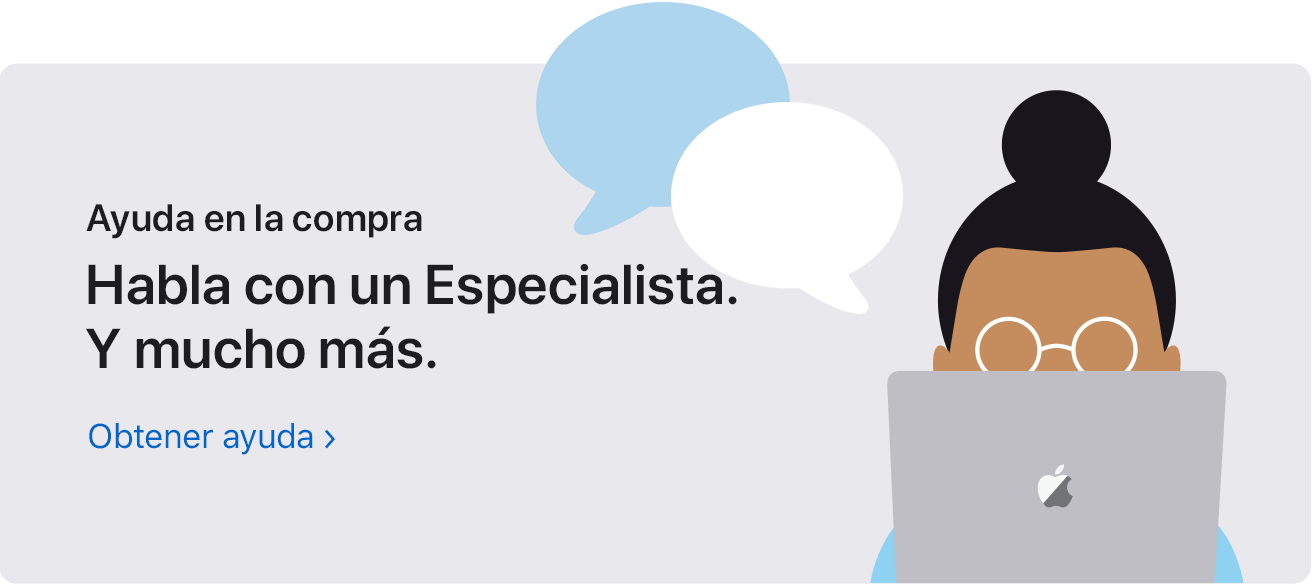 Ayuda en la compra

Habla con un Especialista. Y mucho más.

Obtener ayuda ›